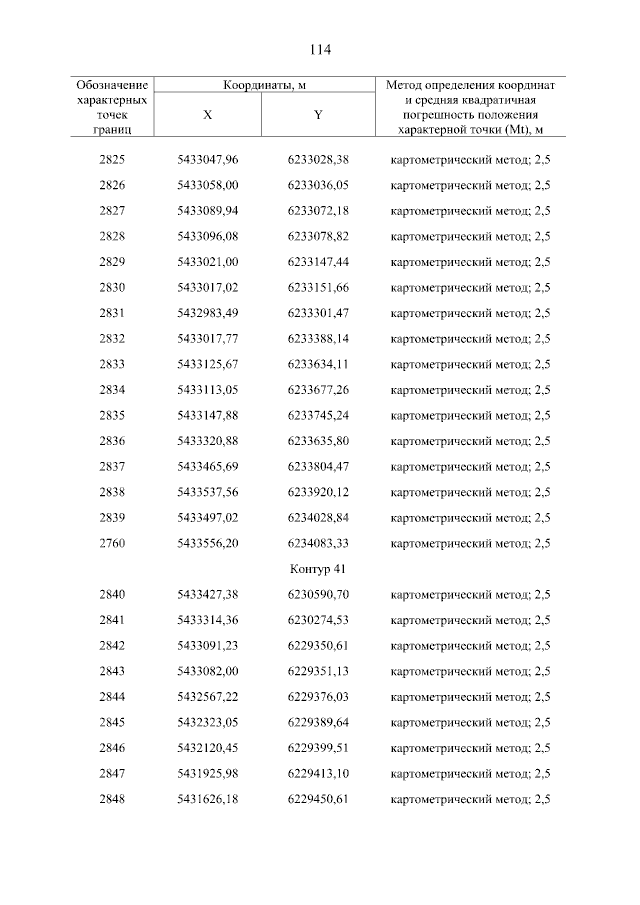 114

| Обозначение характерных точек границ | Координаты, м X | Координаты, м Y | Метод определения координат и средняя квадратичная погрешность положения характерной точки (Mt), м |
|---|---|---|---|
| 2825 | 5433047,96 | 6233028,38 | картометрический метод; 2,5 |
| 2826 | 5433058,00 | 6233036,05 | картометрический метод; 2,5 |
| 2827 | 5433089,94 | 6233072,18 | картометрический метод; 2,5 |
| 2828 | 5433096,08 | 6233078,82 | картометрический метод; 2,5 |
| 2829 | 5433021,00 | 6233147,44 | картометрический метод; 2,5 |
| 2830 | 5433017,02 | 6233151,66 | картометрический метод; 2,5 |
| 2831 | 5432983,49 | 6233301,47 | картометрический метод; 2,5 |
| 2832 | 5433017,77 | 6233388,14 | картометрический метод; 2,5 |
| 2833 | 5433125,67 | 6233634,11 | картометрический метод; 2,5 |
| 2834 | 5433113,05 | 6233677,26 | картометрический метод; 2,5 |
| 2835 | 5433147,88 | 6233745,24 | картометрический метод; 2,5 |
| 2836 | 5433320,88 | 6233635,80 | картометрический метод; 2,5 |
| 2837 | 5433465,69 | 6233804,47 | картометрический метод; 2,5 |
| 2838 | 5433537,56 | 6233920,12 | картометрический метод; 2,5 |
| 2839 | 5433497,02 | 6234028,84 | картометрический метод; 2,5 |
| 2760 | 5433556,20 | 6234083,33 | картометрический метод; 2,5 |
| | | Контур 41 | |
| 2840 | 5433427,38 | 6230590,70 | картометрический метод; 2,5 |
| 2841 | 5433314,36 | 6230274,53 | картометрический метод; 2,5 |
| 2842 | 5433091,23 | 6229350,61 | картометрический метод; 2,5 |
| 2843 | 5433082,00 | 6229351,13 | картометрический метод; 2,5 |
| 2844 | 5432567,22 | 6229376,03 | картометрический метод; 2,5 |
| 2845 | 5432323,05 | 6229389,64 | картометрический метод; 2,5 |
| 2846 | 5432120,45 | 6229399,51 | картометрический метод; 2,5 |
| 2847 | 5431925,98 | 6229413,10 | картометрический метод; 2,5 |
| 2848 | 5431626,18 | 6229450,61 | картометрический метод; 2,5 |